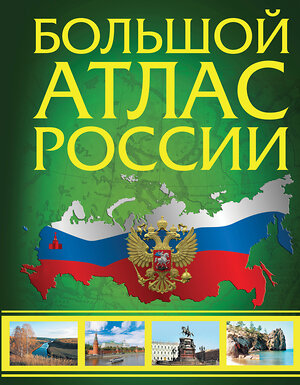 БОЛЬШОЙ
АТЛАС
РОССИИ